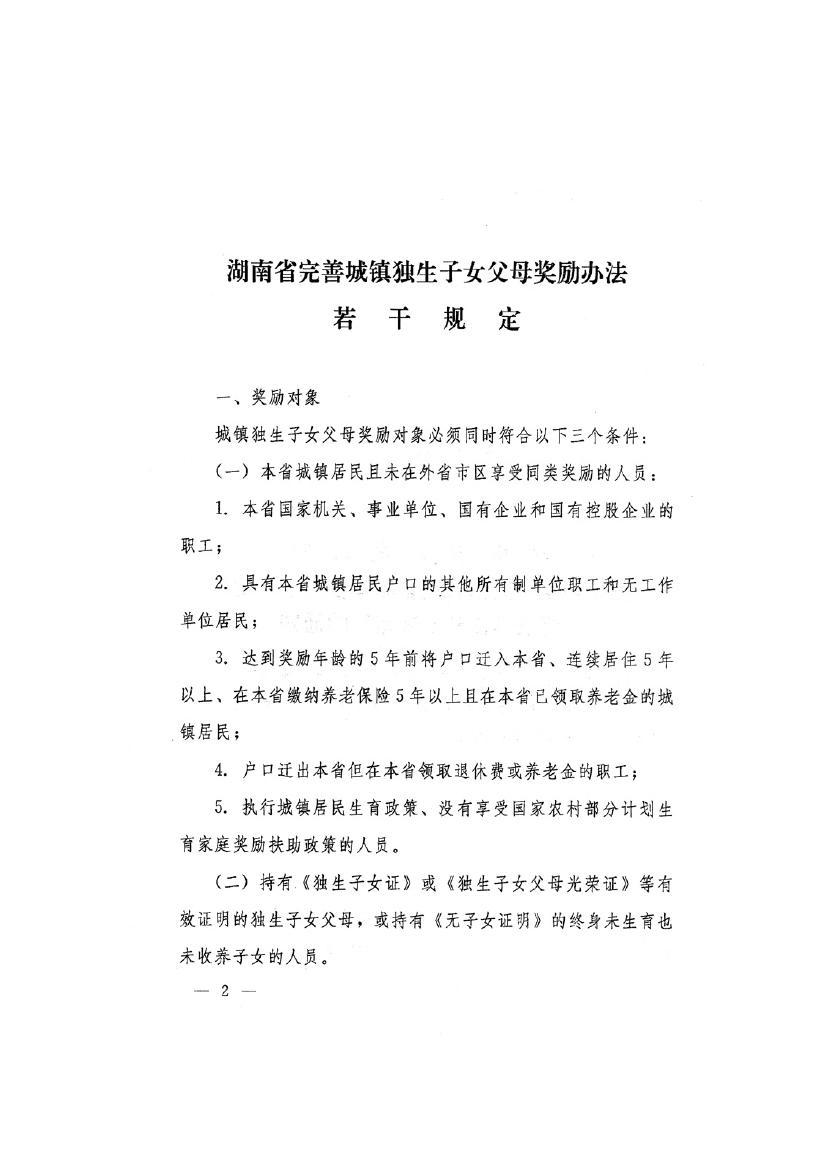 湖南省完善城镇独生子女父母奖励办法
若 干 规 定

一、奖励对象

城镇独生子女父母奖励对象必须同时符合以下三个条件：

（一）本省城镇居民且未在外省市区享受同类奖励的人员：

1. 本省国家机关、事业单位、国有企业和国有控股企业的职工；

2. 具有本省城镇居民户口的其他所有制单位职工和无工作单位居民；

3. 达到奖励年龄的5年前将户口迁入本省、连续居住5年以上、在本省缴纳养老保险5年以上且在本省已领取养老金的城镇居民；

4. 户口迁出本省但在本省领取退休费或养老金的职工；

5. 执行城镇居民生育政策、没有享受国家农村部分计划生育家庭奖励扶助政策的人员。

（二）持有《独生子女证》或《独生子女父母光荣证》等有效证明的独生子女父母，或持有《无子女证明》的终身未生育也未收养子女的人员。

— 2 —